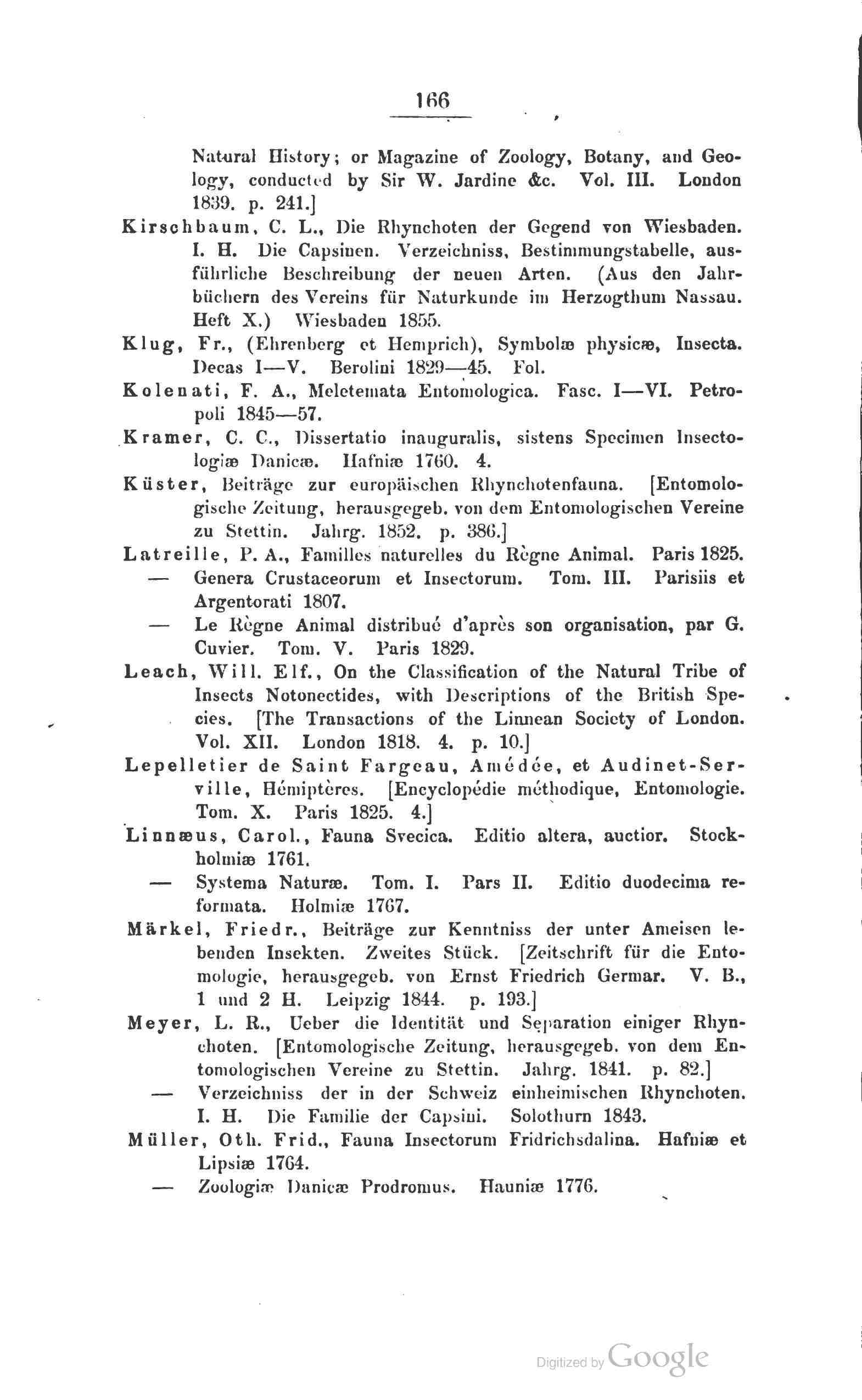 166

Natural History; or Magazine of Zoology, Botany, and Geology, conducted by Sir W. Jardine &c. Vol. III. London 1839. p. 241.]

Kirschbaum, C. L., Die Rhynchoten der Gegend von Wiesbaden. I. H. Die Capsinen. Verzeichniss, Bestimmungstabelle, ausführliche Beschreibung der neuen Arten. (Aus den Jahrbüchern des Vereins für Naturkunde im Herzogthum Nassau. Heft X.) Wiesbaden 1855.

Klug, Fr., (Ehrenberg et Hemprich), Symbolæ physicæ, Insecta. Decas I—V. Berolini 1829—45. Fol.

Kolenati, F. A., Meletemata Entomologica. Fasc. I—VI. Petropoli 1845—57.

Kramer, C. C., Dissertatio inauguralis, sistens Specimen Insectologiæ Danicæ. Hafniæ 1760. 4.

Küster, Beiträge zur europäischen Rhynchotenfauna. [Entomologische Zeitung, herausgegeb. von dem Entomologischen Vereine zu Stettin. Jahrg. 1852. p. 386.]

Latreille, P. A., Familles naturelles du Règne Animal. Paris 1825.

— Genera Crustaceorum et Insectorum. Tom. III. Parisiis et Argentorati 1807.

— Le Règne Animal distribué d'après son organisation, par G. Cuvier. Tom. V. Paris 1829.

Leach, Will. Elf., On the Classification of the Natural Tribe of Insects Notonectides, with Descriptions of the British Species. [The Transactions of the Linnean Society of London. Vol. XII. London 1818. 4. p. 10.]

Lepelletier de Saint Fargeau, Amédée, et Audinet-Serville, Hémiptères. [Encyclopédie méthodique, Entomologie. Tom. X. Paris 1825. 4.]

Linnæus, Carol., Fauna Svecica. Editio altera, auctior. Stockholmiæ 1761.

— Systema Naturæ. Tom. I. Pars II. Editio duodecima reformata. Holmiæ 1767.

Märkel, Friedr., Beiträge zur Kenntniss der unter Ameisen lebenden Insekten. Zweites Stück. [Zeitschrift für die Entomologie, herausgegeb. von Ernst Friedrich Germar. V. B., 1 und 2 H. Leipzig 1844. p. 193.]

Meyer, L. R., Ueber die Identität und Separation einiger Rhynchoten. [Entomologische Zeitung, herausgegeb. von dem Entomologischen Vereine zu Stettin. Jahrg. 1841. p. 82.]

— Verzeichniss der in der Schweiz einheimischen Rhynchoten. I. H. Die Familie der Capsini. Solothurn 1843.

Müller, Oth. Frid., Fauna Insectorum Fridrichsdalina. Hafniæ et Lipsiæ 1764.

— Zoologiæ Danicæ Prodromus. Hauniæ 1776.

Digitized by Google